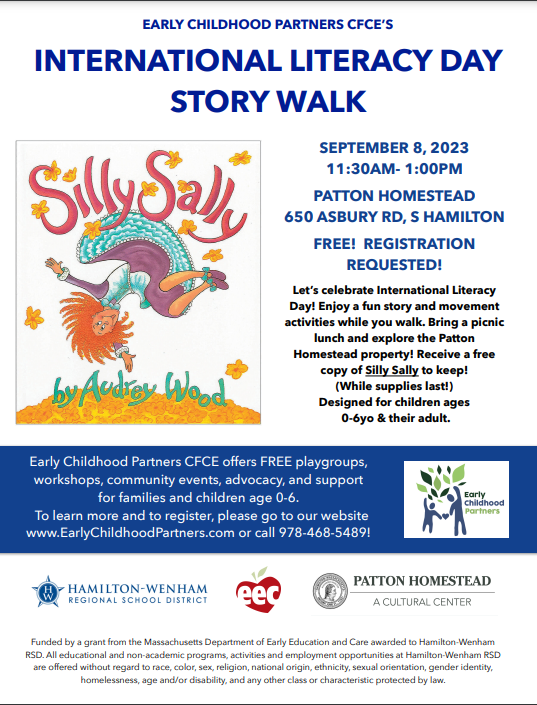 EARLY CHILDHOOD PARTNERS CFCE'S

INTERNATIONAL LITERACY DAY STORY WALK

Silly Sally

by Audrey Wood

SEPTEMBER 8, 2023
11:30AM- 1:00PM

PATTON HOMESTEAD
650 ASBURY RD, S HAMILTON

FREE! REGISTRATION REQUESTED!

Let's celebrate International Literacy Day! Enjoy a fun story and movement activities while you walk. Bring a picnic lunch and explore the Patton Homestead property! Receive a free copy of Silly Sally to keep! (While supplies last!) Designed for children ages 0-6yo & their adult.

Early Childhood Partners CFCE offers FREE playgroups, workshops, community events, advocacy, and support for families and children age 0-6. To learn more and to register, please go to our website www.EarlyChildhoodPartners.com or call 978-468-5489!

Early Childhood Partners

HW HAMILTON-WENHAM REGIONAL SCHOOL DISTRICT

eec

PATTON HOMESTEAD
A CULTURAL CENTER

Funded by a grant from the Massachusetts Department of Early Education and Care awarded to Hamilton-Wenham RSD. All educational and non-academic programs, activities and employment opportunities at Hamilton-Wenham RSD are offered without regard to race, color, sex, religion, national origin, ethnicity, sexual orientation, gender identity, homelessness, age and/or disability, and any other class or characteristic protected by law.